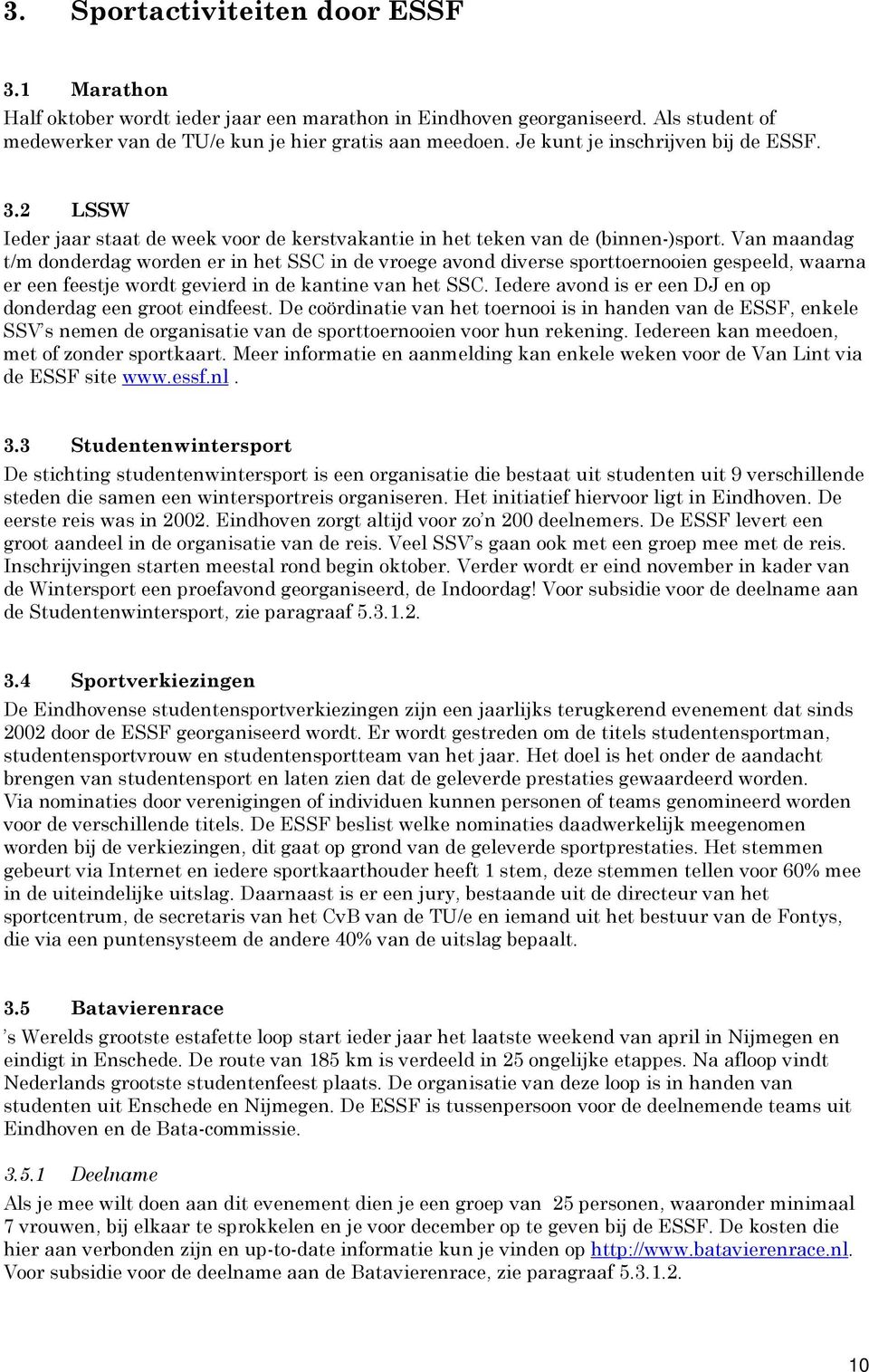 3. Sportactiviteiten door ESSF

3.1 Marathon
Half oktober wordt ieder jaar een marathon in Eindhoven georganiseerd. Als student of medewerker van de TU/e kun je hier gratis aan meedoen. Je kunt je inschrijven bij de ESSF.

3.2 LSSW
Ieder jaar staat de week voor de kerstvakantie in het teken van de (binnen-)sport. Van maandag t/m donderdag worden er in het SSC in de vroege avond diverse sporttoernooien gespeeld, waarna er een feestje wordt gevierd in de kantine van het SSC. Iedere avond is er een DJ en op donderdag een groot eindfeest. De coördinatie van het toernooi is in handen van de ESSF, enkele SSV's nemen de organisatie van de sporttoernooien voor hun rekening. Iedereen kan meedoen, met of zonder sportkaart. Meer informatie en aanmelding kan enkele weken voor de Van Lint via de ESSF site www.essf.nl .

3.3 Studentenwintersport
De stichting studentenwintersport is een organisatie die bestaat uit studenten uit 9 verschillende steden die samen een wintersportreis organiseren. Het initiatief hiervoor ligt in Eindhoven. De eerste reis was in 2002. Eindhoven zorgt altijd voor zo'n 200 deelnemers. De ESSF levert een groot aandeel in de organisatie van de reis. Veel SSV's gaan ook met een groep mee met de reis. Inschrijvingen starten meestal rond begin oktober. Verder wordt er eind november in kader van de Wintersport een proefavond georganiseerd, de Indoordag! Voor subsidie voor de deelname aan de Studentenwintersport, zie paragraaf 5.3.1.2.

3.4 Sportverkiezingen
De Eindhovense studentensportverkiezingen zijn een jaarlijks terugkerend evenement dat sinds 2002 door de ESSF georganiseerd wordt. Er wordt gestreden om de titels studentensportman, studentensportvrouw en studentensportteam van het jaar. Het doel is het onder de aandacht brengen van studentensport en laten zien dat de geleverde prestaties gewaardeerd worden.
Via nominaties door verenigingen of individuen kunnen personen of teams genomineerd worden voor de verschillende titels. De ESSF beslist welke nominaties daadwerkelijk meegenomen worden bij de verkiezingen, dit gaat op grond van de geleverde sportprestaties. Het stemmen gebeurt via Internet en iedere sportkaarthouder heeft 1 stem, deze stemmen tellen voor 60% mee in de uiteindelijke uitslag. Daarnaast is er een jury, bestaande uit de directeur van het sportcentrum, de secretaris van het CvB van de TU/e en iemand uit het bestuur van de Fontys, die via een puntensysteem de andere 40% van de uitslag bepaalt.

3.5 Batavierenrace
's Werelds grootste estafette loop start ieder jaar het laatste weekend van april in Nijmegen en eindigt in Enschede. De route van 185 km is verdeeld in 25 ongelijke etappes. Na afloop vindt Nederlands grootste studentenfeest plaats. De organisatie van deze loop is in handen van studenten uit Enschede en Nijmegen. De ESSF is tussenpersoon voor de deelnemende teams uit Eindhoven en de Bata-commissie.

3.5.1 Deelname
Als je mee wilt doen aan dit evenement dien je een groep van 25 personen, waaronder minimaal 7 vrouwen, bij elkaar te sprokkelen en je voor december op te geven bij de ESSF. De kosten die hier aan verbonden zijn en up-to-date informatie kun je vinden op http://www.batavierenrace.nl. Voor subsidie voor de deelname aan de Batavierenrace, zie paragraaf 5.3.1.2.

10